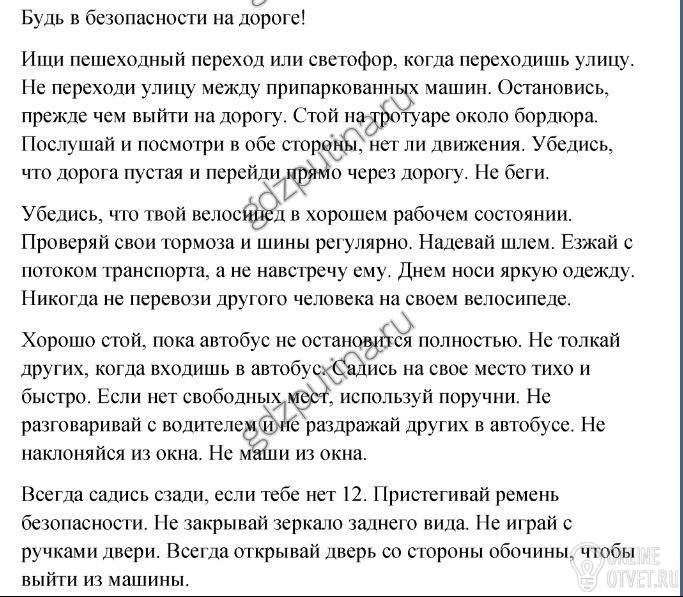 Будь в безопасности на дороге!

Ищи пешеходный переход или светофор, когда переходишь улицу. Не переходи улицу между припаркованных машин. Остановись, прежде чем выйти на дорогу. Стой на тротуаре около бордюра. Послушай и посмотри в обе стороны, нет ли движения. Убедись, что дорога пустая и перейди прямо через дорогу. Не беги.

Убедись, что твой велосипед в хорошем рабочем состоянии. Проверяй свои тормоза и шины регулярно. Надевай шлем. Езжай с потоком транспорта, а не навстречу ему. Днем носи яркую одежду. Никогда не перевози другого человека на своем велосипеде.

Хорошо стой, пока автобус не остановится полностью. Не толкай других, когда входишь в автобус. Садись на свое место тихо и быстро. Если нет свободных мест, используй поручни. Не разговаривай с водителем и не раздражай других в автобусе. Не наклоняйся из окна. Не маши из окна.

Всегда садись сзади, если тебе нет 12. Пристегивай ремень безопасности. Не закрывай зеркало заднего вида. Не играй с ручками двери. Всегда открывай дверь со стороны обочины, чтобы выйти из машины.

gdzputina.ru

ONLINE OTVET.RU